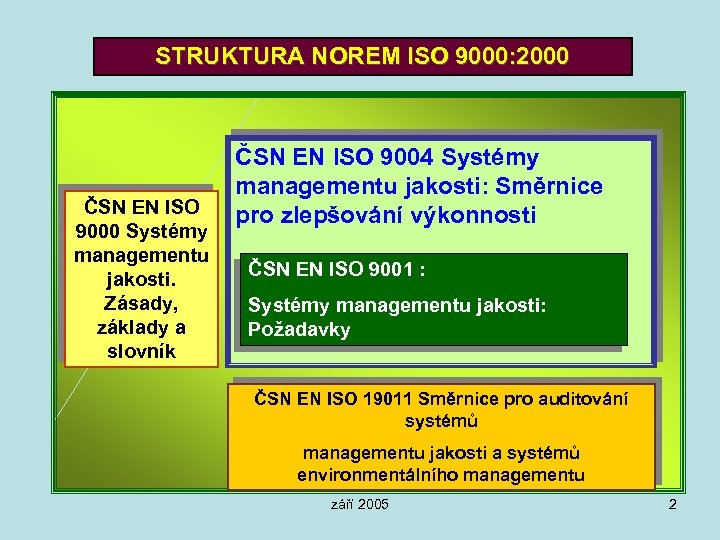 STRUKTURA NOREM ISO 9000:2000

ČSN EN ISO 9000 Systémy managementu jakosti. Zásady, základy a slovník

ČSN EN ISO 9004 Systémy managementu jakosti: Směrnice pro zlepšování výkonnosti

ČSN EN ISO 9001 :

Systémy managementu jakosti: Požadavky

ČSN EN ISO 19011 Směrnice pro auditování systémů

managementu jakosti a systémů environmentálního managementu

září 2005

2